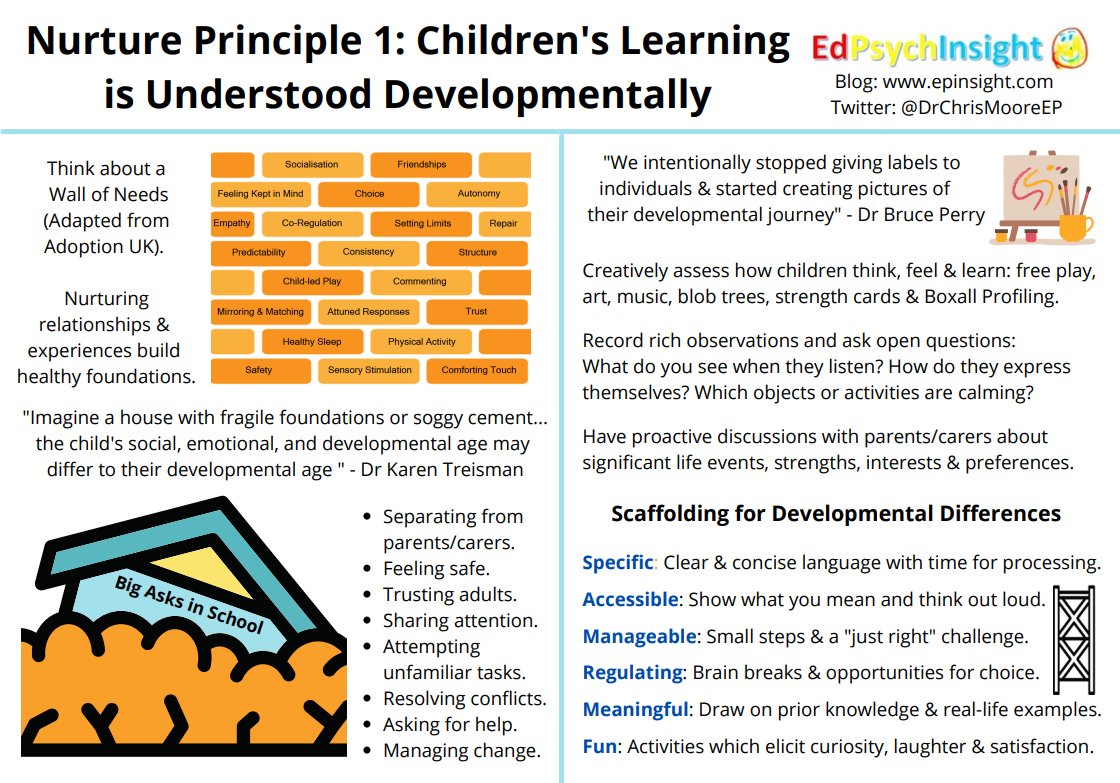 Nurture Principle 1: Children's Learning is Understood Developmentally

EdPsychInsight
Blog: www.epinsight.com
Twitter: @DrChrisMooreEP

Think about a Wall of Needs (Adapted from Adoption UK).

Nurturing relationships & experiences build healthy foundations.

Socialisation
Friendships
Feeling Kept in Mind
Choice
Autonomy
Empathy
Co-Regulation
Setting Limits
Repair
Predictability
Consistency
Structure
Child-led Play
Commenting
Mirroring & Matching
Attuned Responses
Trust
Healthy Sleep
Physical Activity
Safety
Sensory Stimulation
Comforting Touch

"Imagine a house with fragile foundations or soggy cement... the child's social, emotional, and developmental age may differ to their developmental age " - Dr Karen Treisman

Big Asks in School

- Separating from parents/carers.
- Feeling safe.
- Trusting adults.
- Sharing attention.
- Attempting unfamiliar tasks.
- Resolving conflicts.
- Asking for help.
- Managing change.

"We intentionally stopped giving labels to individuals & started creating pictures of their developmental journey" - Dr Bruce Perry

Creatively assess how children think, feel & learn: free play, art, music, blob trees, strength cards & Boxall Profiling.

Record rich observations and ask open questions: What do you see when they listen? How do they express themselves? Which objects or activities are calming?

Have proactive discussions with parents/carers about significant life events, strengths, interests & preferences.

Scaffolding for Developmental Differences

Specific: Clear & concise language with time for processing.
Accessible: Show what you mean and think out loud.
Manageable: Small steps & a "just right" challenge.
Regulating: Brain breaks & opportunities for choice.
Meaningful: Draw on prior knowledge & real-life examples.
Fun: Activities which elicit curiosity, laughter & satisfaction.